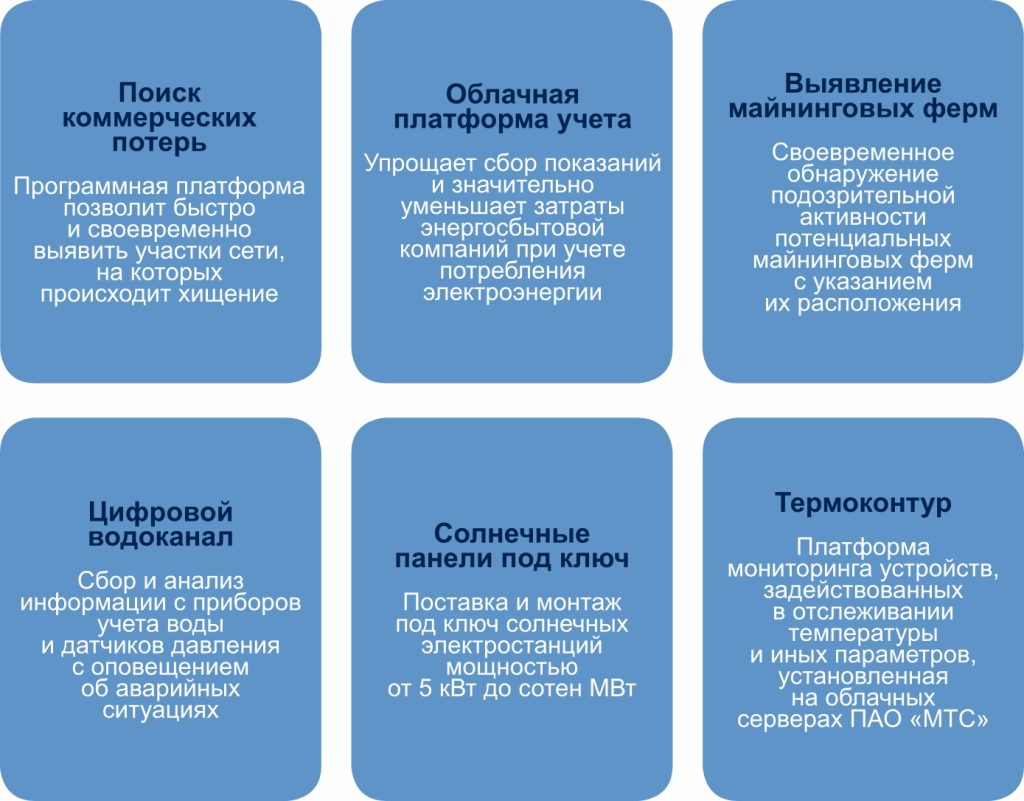 Поиск коммерческих потерь

Программная платформа позволит быстро и своевременно выявить участки сети, на которых происходит хищение

Облачная платформа учета

Упрощает сбор показаний и значительно уменьшает затраты энергосбытовой компаний при учете потребления электроэнергии

Выявление майнинговых ферм

Своевременное обнаружение подозрительной активности потенциальных майнинговых ферм с указанием их расположения

Цифровой водоканал

Сбор и анализ информации с приборов учета воды и датчиков давления с оповещением об аварийных ситуациях

Солнечные панели под ключ

Поставка и монтаж под ключ солнечных электростанций мощностью от 5 кВт до сотен МВт

Термоконтур

Платформа мониторинга устройств, задействованных в отслеживании температуры и иных параметров, установленная на облачных серверах ПАО «МТС»